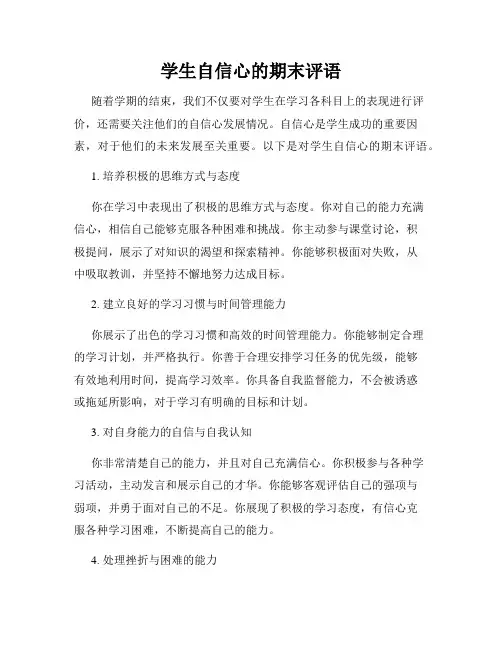 学生自信心的期末评语

随着学期的结束，我们不仅要对学生在学习各科目上的表现进行评价，还需要关注他们的自信心发展情况。自信心是学生成功的重要因素，对于他们的未来发展至关重要。以下是对学生自信心的期末评语。

1. 培养积极的思维方式与态度

你在学习中表现出了积极的思维方式与态度。你对自己的能力充满信心，相信自己能够克服各种困难和挑战。你主动参与课堂讨论，积极提问，展示了对知识的渴望和探索精神。你能够积极面对失败，从中吸取教训，并坚持不懈地努力达成目标。

2. 建立良好的学习习惯与时间管理能力

你展示了出色的学习习惯和高效的时间管理能力。你能够制定合理的学习计划，并严格执行。你善于合理安排学习任务的优先级，能够有效地利用时间，提高学习效率。你具备自我监督能力，不会被诱惑或拖延所影响，对于学习有明确的目标和计划。

3. 对自身能力的自信与自我认知

你非常清楚自己的能力，并且对自己充满信心。你积极参与各种学习活动，主动发言和展示自己的才华。你能够客观评估自己的强项与弱项，并勇于面对自己的不足。你展现了积极的学习态度，有信心克服各种学习困难，不断提高自己的能力。

4. 处理挫折与困难的能力